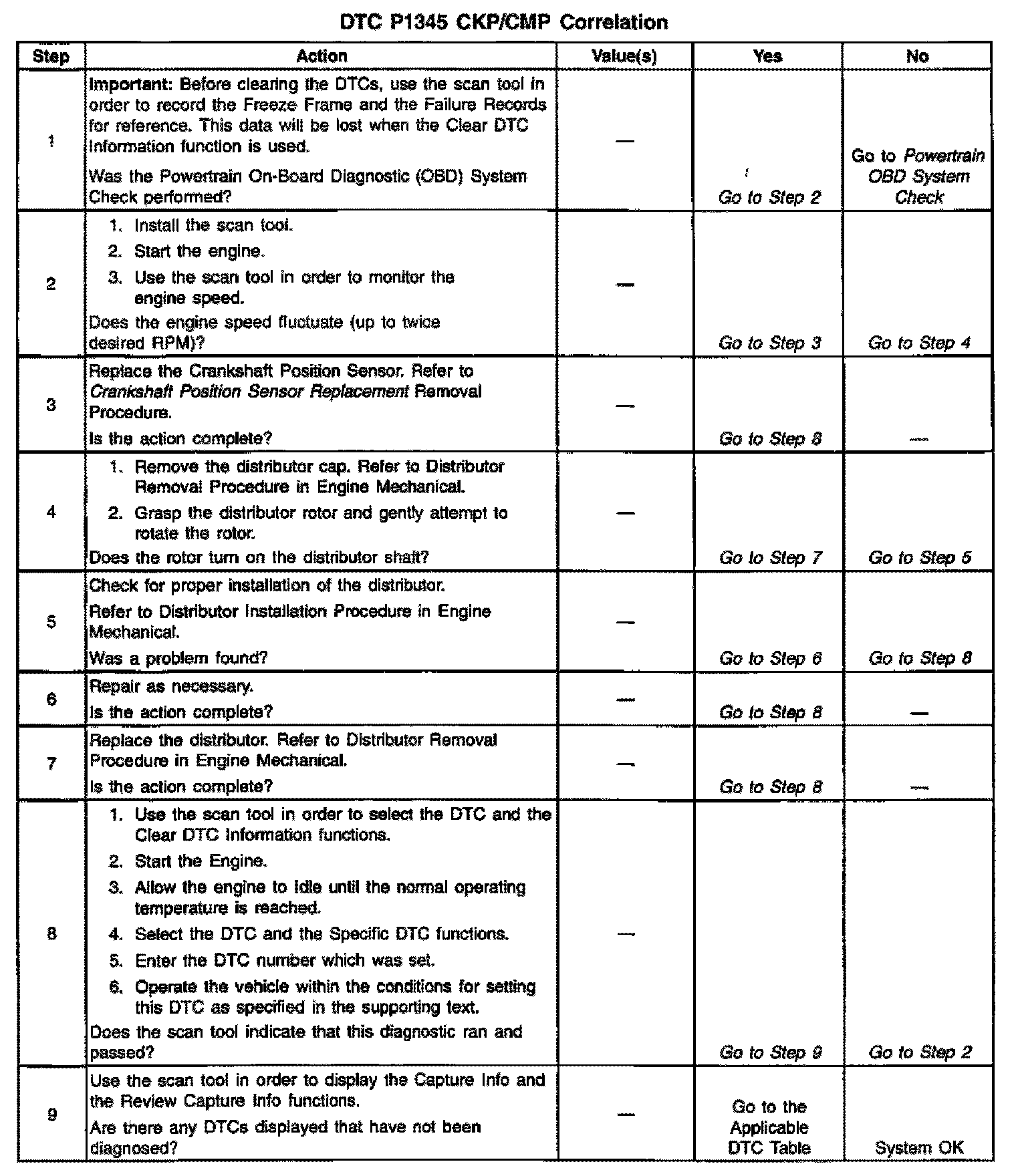 DTC P1345 CKP/CMP Correlation

| Step | Action | Value(s) | Yes | No |
|---|---|---|---|---|
| 1 | Important: Before clearing the DTCs, use the scan tool in order to record the Freeze Frame and the Failure Records for reference. This data will be lost when the Clear DTC Information function is used. Was the Powertrain On-Board Diagnostic (OBD) System Check performed? | — | Go to Step 2 | Go to Powertrain OBD System Check |
| 2 | 1. Install the scan tool. 2. Start the engine. 3. Use the scan tool in order to monitor the engine speed. Does the engine speed fluctuate (up to twice desired RPM)? | — | Go to Step 3 | Go to Step 4 |
| 3 | Replace the Crankshaft Position Sensor. Refer to Crankshaft Position Sensor Replacement Removal Procedure. Is the action complete? | — | Go to Step 8 | — |
| 4 | 1. Remove the distributor cap. Refer to Distributor Removal Procedure in Engine Mechanical. 2. Grasp the distributor rotor and gently attempt to rotate the rotor. Does the rotor turn on the distributor shaft? | — | Go to Step 7 | Go to Step 5 |
| 5 | Check for proper installation of the distributor. Refer to Distributor Installation Procedure in Engine Mechanical. Was a problem found? | — | Go to Step 6 | Go to Step 8 |
| 6 | Repair as necessary. Is the action complete? | — | Go to Step 8 | — |
| 7 | Replace the distributor. Refer to Distributor Removal Procedure in Engine Mechanical. Is the action complete? | — | Go to Step 8 | — |
| 8 | 1. Use the scan tool in order to select the DTC and the Clear DTC Information functions. 2. Start the Engine. 3. Allow the engine to Idle until the normal operating temperature is reached. 4. Select the DTC and the Specific DTC functions. 5. Enter the DTC number which was set. 6. Operate the vehicle within the conditions for setting this DTC as specified in the supporting text. Does the scan tool indicate that this diagnostic ran and passed? | — | Go to Step 9 | Go to Step 2 |
| 9 | Use the scan tool in order to display the Capture Info and the Review Capture Info functions. Are there any DTCs displayed that have not been diagnosed? | — | Go to the Applicable DTC Table | System OK |